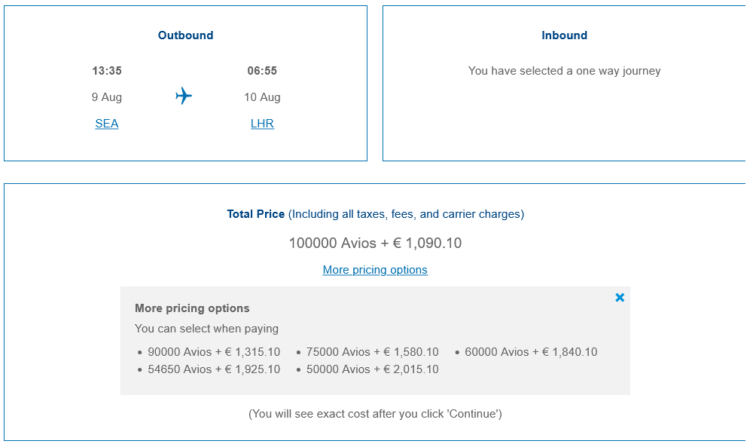 Outbound

13:35
9 Aug
SEA

06:55
10 Aug
LHR

Inbound

You have selected a one way journey

Total Price (Including all taxes, fees, and carrier charges)

100000 Avios + € 1,090.10

More pricing options

More pricing options

You can select when paying

• 90000 Avios + € 1,315.10
• 75000 Avios + € 1,580.10
• 60000 Avios + € 1,840.10
• 54650 Avios + € 1,925.10
• 50000 Avios + € 2,015.10

(You will see exact cost after you click 'Continue')